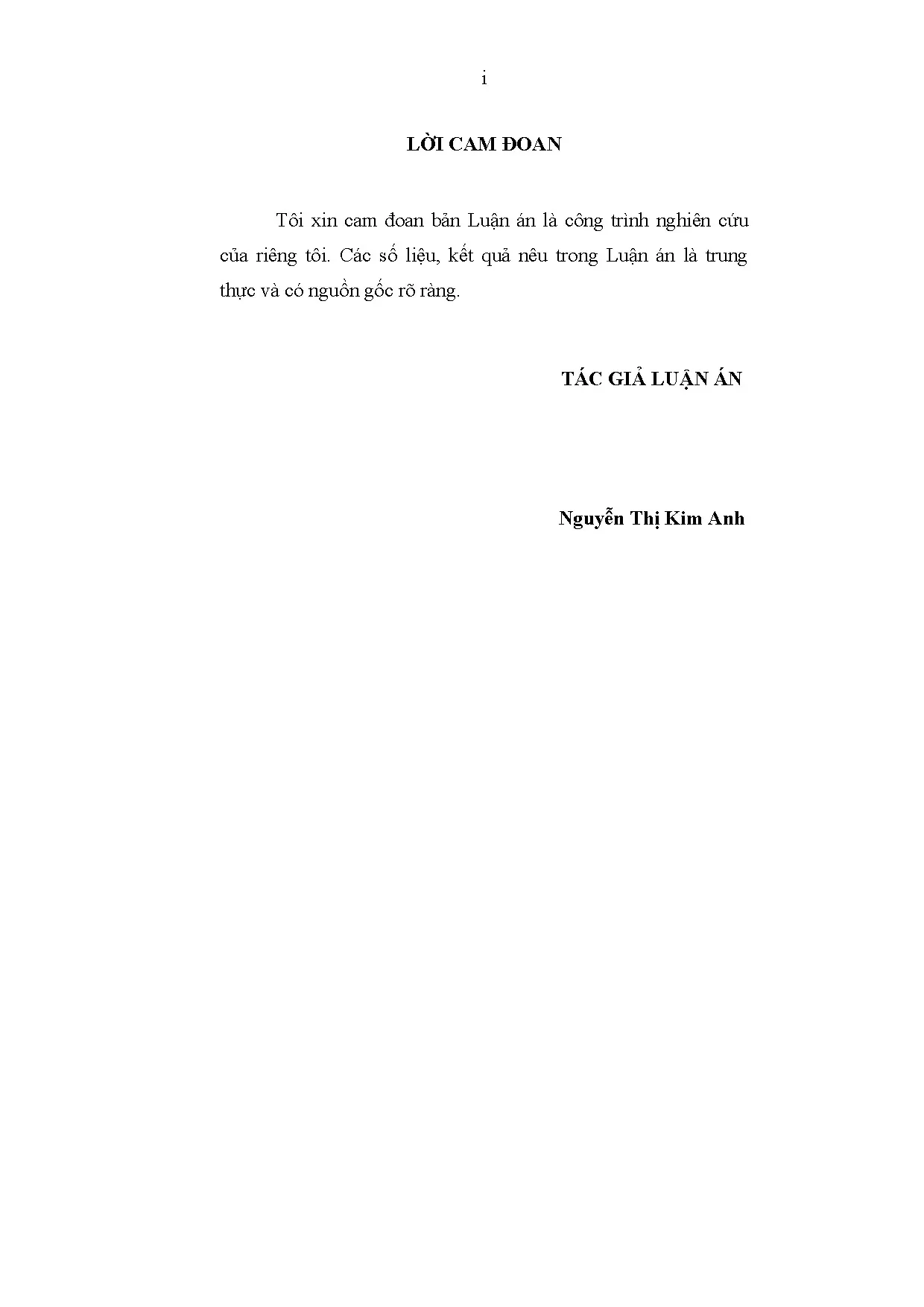 i

LỜI CAM ĐOAN

Tôi xin cam đoan bản Luận án là công trình nghiên cứu của riêng tôi. Các số liệu, kết quả nêu trong Luận án là trung thực và có nguồn gốc rõ ràng.

TÁC GIẢ LUẬN ÁN

Nguyễn Thị Kim Anh